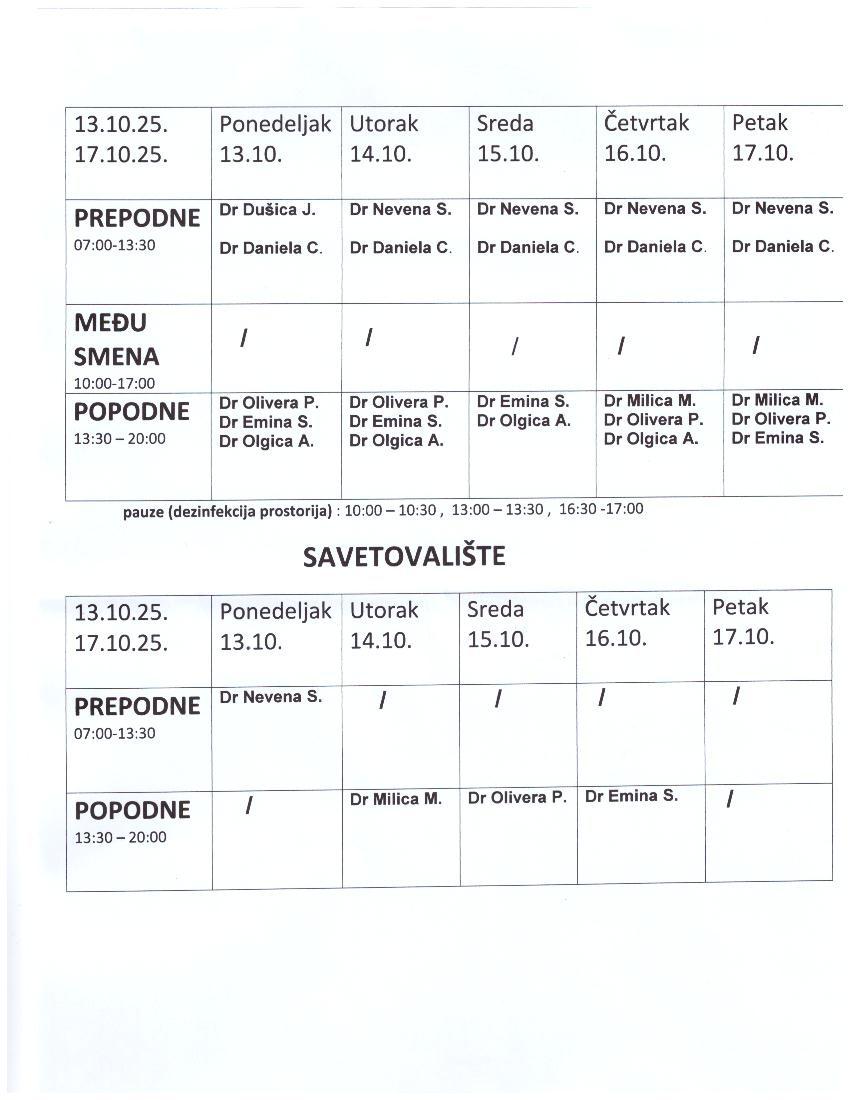 | 13.10.25. 17.10.25. | Ponedeljak 13.10. | Utorak 14.10. | Sreda 15.10. | Četvrtak 16.10. | Petak 17.10. |
|---|---|---|---|---|---|
| PREPODNE 07:00-13:30 | Dr Dušica J. Dr Daniela C. | Dr Nevena S. Dr Daniela C. | Dr Nevena S. Dr Daniela C. | Dr Nevena S. Dr Daniela C. | Dr Nevena S. Dr Daniela C. |
| MEĐU SMENA 10:00-17:00 | / | / | / | / | / |
| POPODNE 13:30 – 20:00 | Dr Olivera P. Dr Emina S. Dr Olgica A. | Dr Olivera P. Dr Emina S. Dr Olgica A. | Dr Emina S. Dr Olgica A. | Dr Milica M. Dr Olivera P. Dr Olgica A. | Dr Milica M. Dr Olivera P. Dr Emina S. |

pauze (dezinfekcija prostorija) : 10:00 – 10:30 , 13:00 – 13:30 , 16:30 -17:00

SAVETOVALIŠTE

| 13.10.25. 17.10.25. | Ponedeljak 13.10. | Utorak 14.10. | Sreda 15.10. | Četvrtak 16.10. | Petak 17.10. |
|---|---|---|---|---|---|
| PREPODNE 07:00-13:30 | Dr Nevena S. | / | / | / | / |
| POPODNE 13:30 – 20:00 | / | Dr Milica M. | Dr Olivera P. | Dr Emina S. | / |